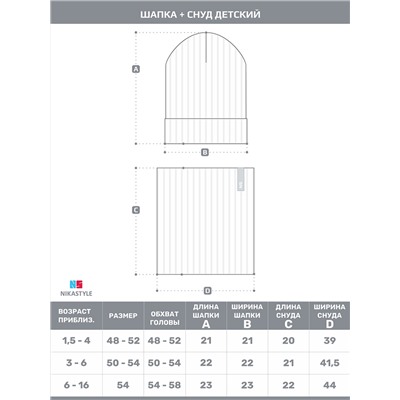 ШАПКА + СНУД ДЕТСКИЙ

A

B

C

D

NS
NIKASTYLE

| ВОЗРАСТ ПРИБЛИЗ. | РАЗМЕР | ОБХВАТ ГОЛОВЫ | ДЛИНА ШАПКИ A | ШИРИНА ШАПКИ B | ДЛИНА СНУДА C | ШИРИНА СНУДА D |
|---|---|---|---|---|---|---|
| 1,5 - 4 | 48 - 52 | 48 - 52 | 21 | 21 | 20 | 39 |
| 3 - 6 | 50 - 54 | 50 - 54 | 22 | 22 | 21 | 41,5 |
| 6 - 16 | 54 | 54 - 58 | 23 | 23 | 22 | 44 |